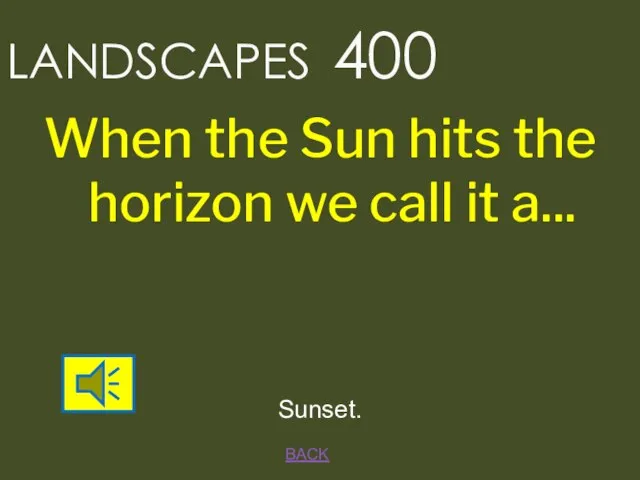 LANDSCAPES 400

When the Sun hits the horizon we call it a...

Sunset.

BACK